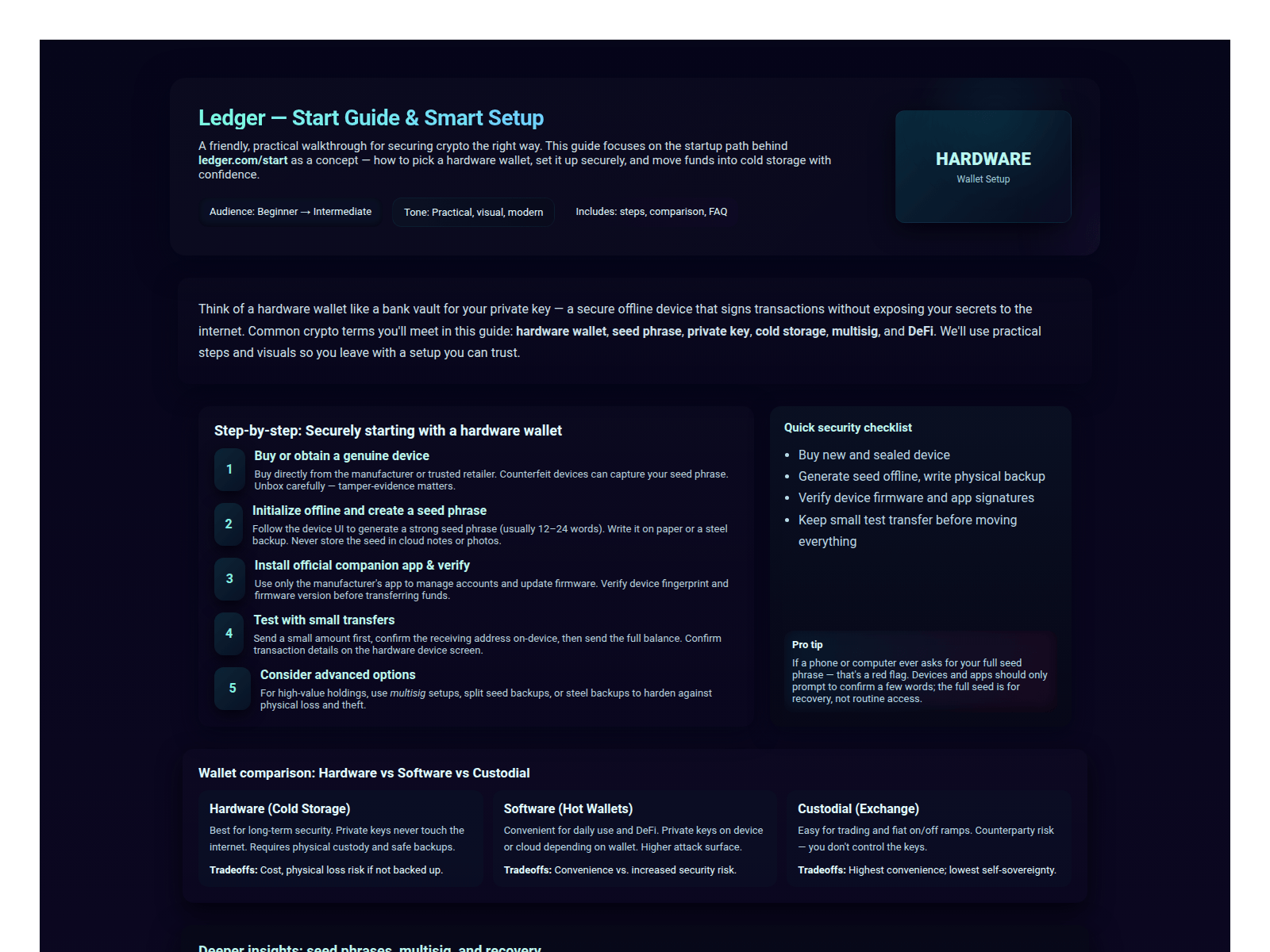 Ledger — Start Guide & Smart Setup

A friendly, practical walkthrough for securing crypto the right way. This guide focuses on the startup path behind ledger.com/start as a concept — how to pick a hardware wallet, set it up securely, and move funds into cold storage with confidence.

Audience: Beginner → Intermediate

Tone: Practical, visual, modern

Includes: steps, comparison, FAQ

HARDWARE

Wallet Setup

Think of a hardware wallet like a bank vault for your private key — a secure offline device that signs transactions without exposing your secrets to the internet. Common crypto terms you'll meet in this guide: hardware wallet, seed phrase, private key, cold storage, multisig, and DeFi. We'll use practical steps and visuals so you leave with a setup you can trust.

Step-by-step: Securely starting with a hardware wallet

1 Buy or obtain a genuine device
Buy directly from the manufacturer or trusted retailer. Counterfeit devices can capture your seed phrase. Unbox carefully — tamper-evidence matters.

2 Initialize offline and create a seed phrase
Follow the device UI to generate a strong seed phrase (usually 12–24 words). Write it on paper or a steel backup. Never store the seed in cloud notes or photos.

3 Install official companion app & verify
Use only the manufacturer's app to manage accounts and update firmware. Verify device fingerprint and firmware version before transferring funds.

4 Test with small transfers
Send a small amount first, confirm the receiving address on-device, then send the full balance. Confirm transaction details on the hardware device screen.

5 Consider advanced options
For high-value holdings, use multisig setups, split seed backups, or steel backups to harden against physical loss and theft.

Quick security checklist

• Buy new and sealed device
• Generate seed offline, write physical backup
• Verify device firmware and app signatures
• Keep small test transfer before moving everything

Pro tip
If a phone or computer ever asks for your full seed phrase — that's a red flag. Devices and apps should only prompt to confirm a few words; the full seed is for recovery, not routine access.

Wallet comparison: Hardware vs Software vs Custodial

Hardware (Cold Storage)
Best for long-term security. Private keys never touch the internet. Requires physical custody and safe backups.
Tradeoffs: Cost, physical loss risk if not backed up.

Software (Hot Wallets)
Convenient for daily use and DeFi. Private keys on device or cloud depending on wallet. Higher attack surface.
Tradeoffs: Convenience vs. increased security risk.

Custodial (Exchange)
Easy for trading and fiat on/off ramps. Counterparty risk — you don't control the keys.
Tradeoffs: Highest convenience; lowest self-sovereignty.

Deeper insights: seed phrases, multisig, and recovery